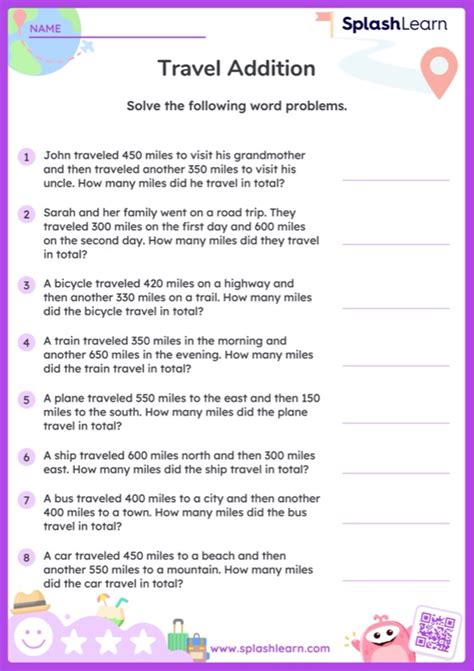 NAME

SplashLearn

Travel Addition

Solve the following word problems.

1 John traveled 450 miles to visit his grandmother and then traveled another 350 miles to visit his uncle. How many miles did he travel in total?

2 Sarah and her family went on a road trip. They traveled 300 miles on the first day and 600 miles on the second day. How many miles did they travel in total?

3 A bicycle traveled 420 miles on a highway and then another 330 miles on a trail. How many miles did the bicycle travel in total?

4 A train traveled 350 miles in the morning and another 650 miles in the evening. How many miles did the train travel in total?

5 A plane traveled 550 miles to the east and then 150 miles to the south. How many miles did the plane travel in total?

6 A ship traveled 600 miles north and then 300 miles east. How many miles did the ship travel in total?

7 A bus traveled 400 miles to a city and then another 400 miles to a town. How many miles did the bus travel in total?

8 A car traveled 450 miles to a beach and then another 550 miles to a mountain. How many miles did the car travel in total?

www.splashlearn.com